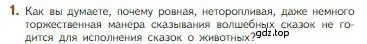 1. Как вы думаете, почему ровная, неторопливая, даже немного торжественная манера сказывания волшебных сказок не годится для исполнения сказок о животных? gdz.top